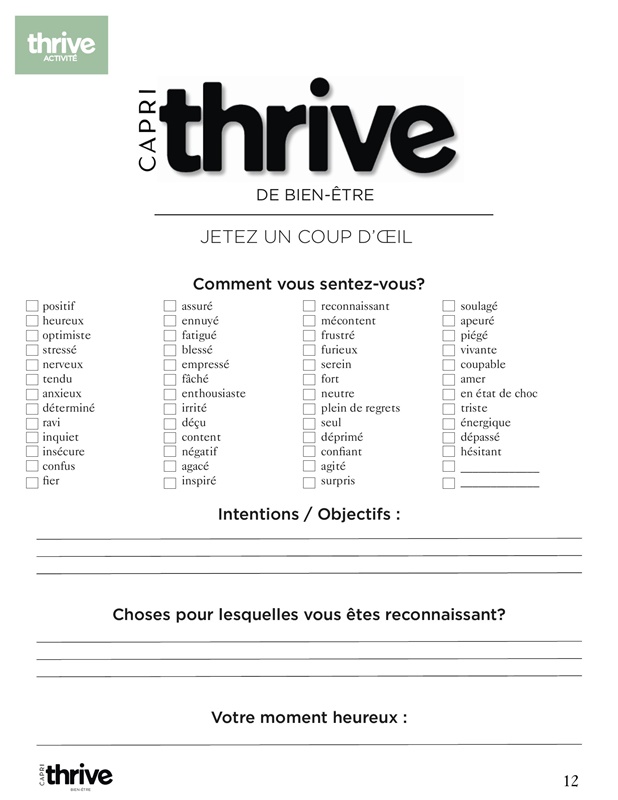 thrive
ACTIVITÉ

CAPRI thrive
DE BIEN-ÊTRE

JETEZ UN COUP D'ŒIL

Comment vous sentez-vous?

☐ positif
☐ heureux
☐ optimiste
☐ stressé
☐ nerveux
☐ tendu
☐ anxieux
☐ déterminé
☐ ravi
☐ inquiet
☐ insécure
☐ confus
☐ fier

☐ assuré
☐ ennuyé
☐ fatigué
☐ blessé
☐ empressé
☐ fâché
☐ enthousiaste
☐ irrité
☐ déçu
☐ content
☐ négatif
☐ agacé
☐ inspiré

☐ reconnaissant
☐ mécontent
☐ frustré
☐ furieux
☐ serein
☐ fort
☐ neutre
☐ plein de regrets
☐ seul
☐ déprimé
☐ confiant
☐ agité
☐ surpris

☐ soulagé
☐ apeuré
☐ piégé
☐ vivante
☐ coupable
☐ amer
☐ en état de choc
☐ triste
☐ énergique
☐ dépassé
☐ hésitant
☐ ____________
☐ ____________

Intentions / Objectifs :

Choses pour lesquelles vous êtes reconnaissant?

Votre moment heureux :

CAPRI thrive BIEN-ÊTRE

12